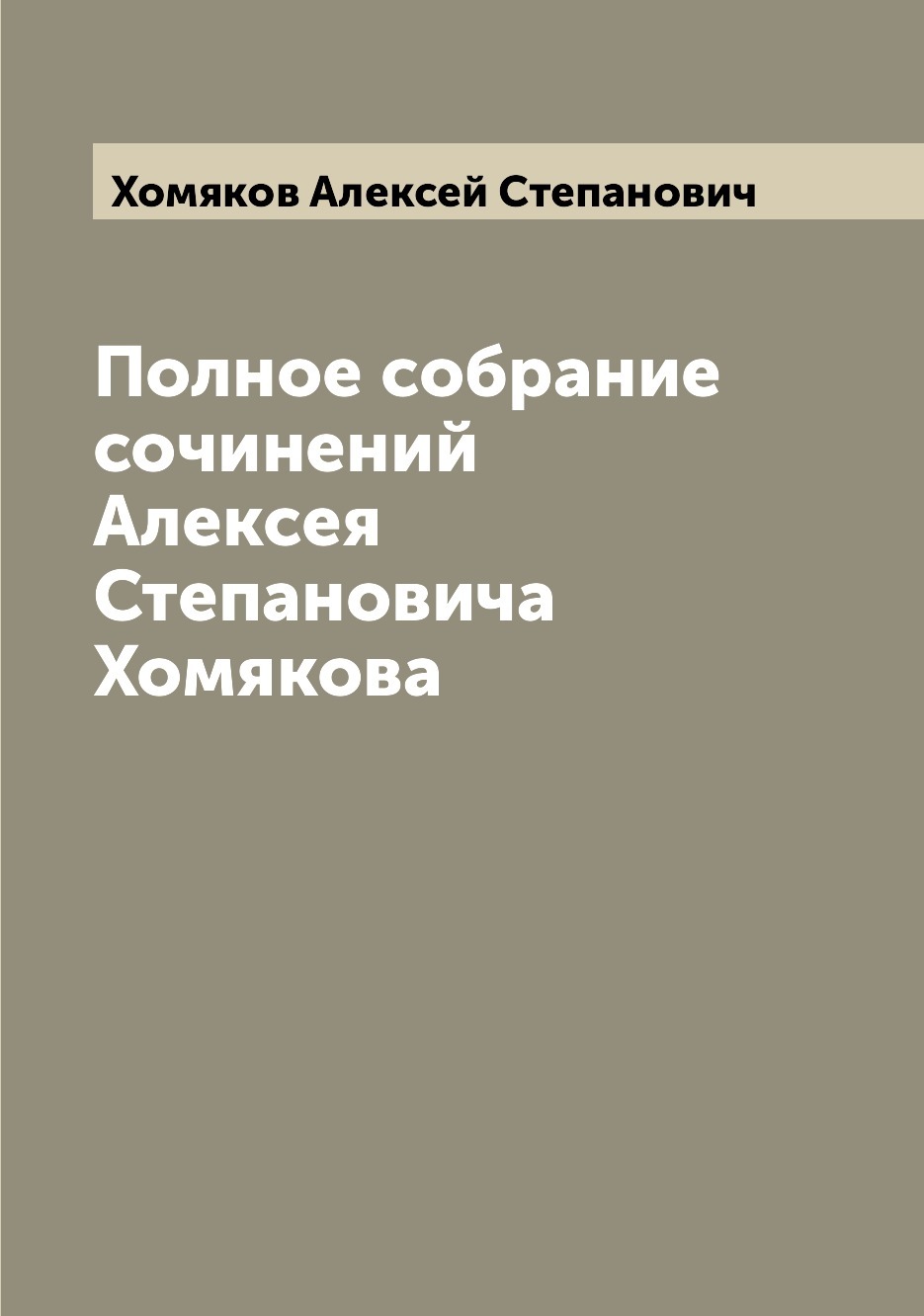 Хомяков Алексей Степанович

Полное собрание сочинений Алексея Степановича Хомякова